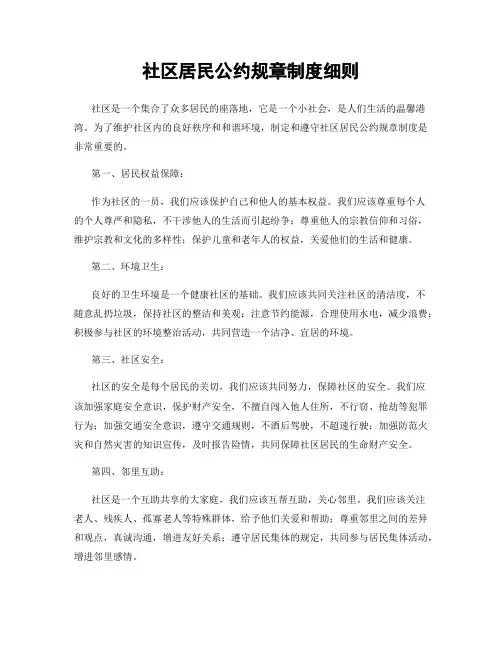 社区居民公约规章制度细则

社区是一个集合了众多居民的座落地，它是一个小社会，是人们生活的温馨港湾。为了维护社区内的良好秩序和和谐环境，制定和遵守社区居民公约规章制度是非常重要的。

第一、居民权益保障：

作为社区的一员，我们应该保护自己和他人的基本权益。我们应该尊重每个人的个人尊严和隐私，不干涉他人的生活而引起纷争；尊重他人的宗教信仰和习俗，维护宗教和文化的多样性；保护儿童和老年人的权益，关爱他们的生活和健康。

第二、环境卫生：

良好的卫生环境是一个健康社区的基础。我们应该共同关注社区的清洁度，不随意乱扔垃圾，保持社区的整洁和美观；注意节约能源，合理使用水电，减少浪费；积极参与社区的环境整治活动，共同营造一个洁净、宜居的环境。

第三、社区安全：

社区的安全是每个居民的关切，我们应该共同努力，保障社区的安全。我们应该加强家庭安全意识，保护财产安全，不擅自闯入他人住所，不行窃、抢劫等犯罪行为；加强交通安全意识，遵守交通规则，不酒后驾驶，不超速行驶；加强防范火灾和自然灾害的知识宣传，及时报告险情，共同保障社区居民的生命财产安全。

第四、邻里互助：

社区是一个互助共享的大家庭，我们应该互帮互助，关心邻里。我们应该关注老人、残疾人、孤寡老人等特殊群体，给予他们关爱和帮助；尊重邻里之间的差异和观点，真诚沟通，增进友好关系；遵守居民集体的规定，共同参与居民集体活动，增进邻里感情。